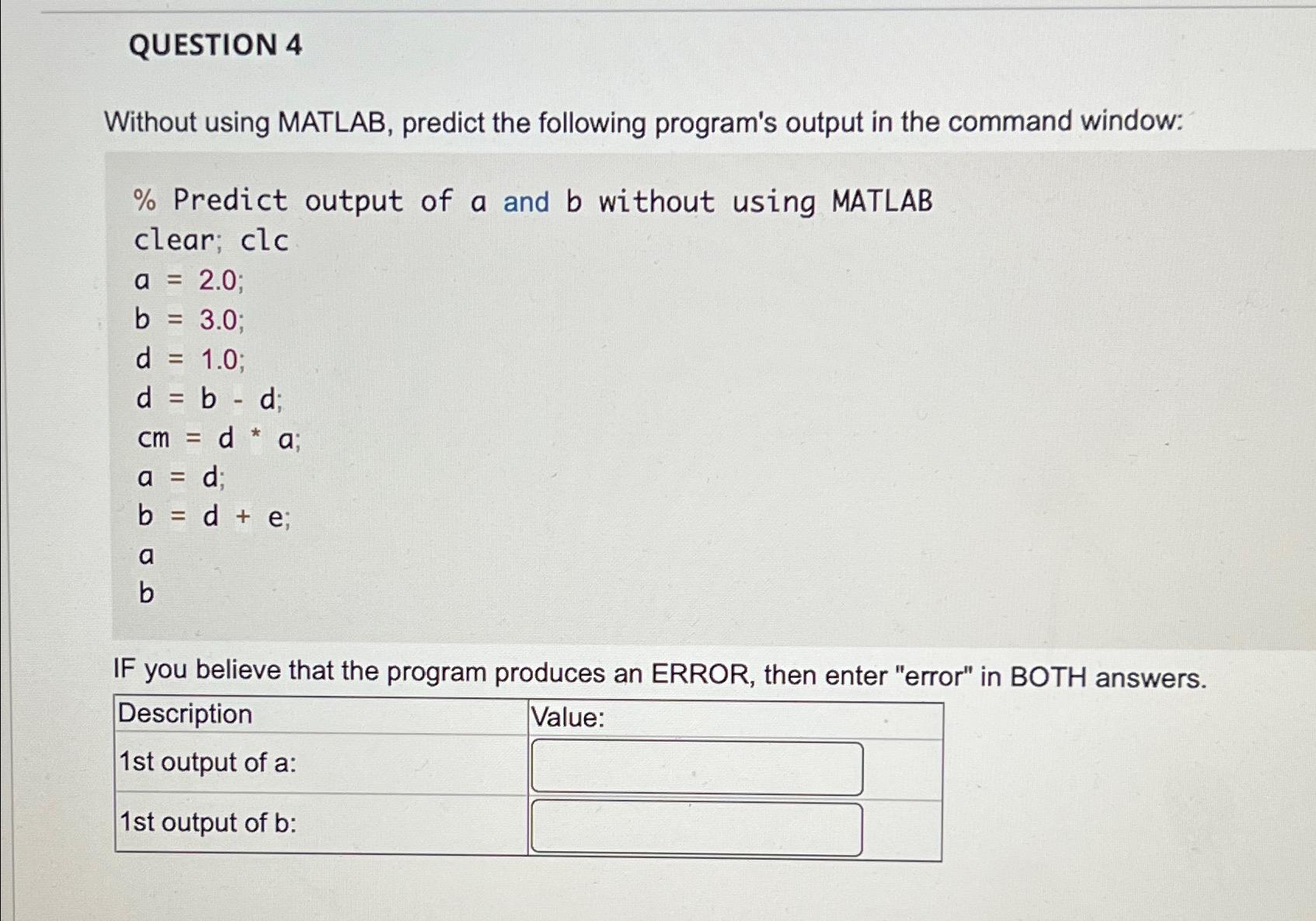 QUESTION 4

Without using MATLAB, predict the following program's output in the command window:

% Predict output of a and b without using MATLAB
clear; clc
a = 2.0;
b = 3.0;
d = 1.0;
d = b - d;
cm = d * a;
a = d;
b = d + e;
a
b

IF you believe that the program produces an ERROR, then enter "error" in BOTH answers.

| Description | Value: |
|---|---|
| 1st output of a: | |
| 1st output of b: | |